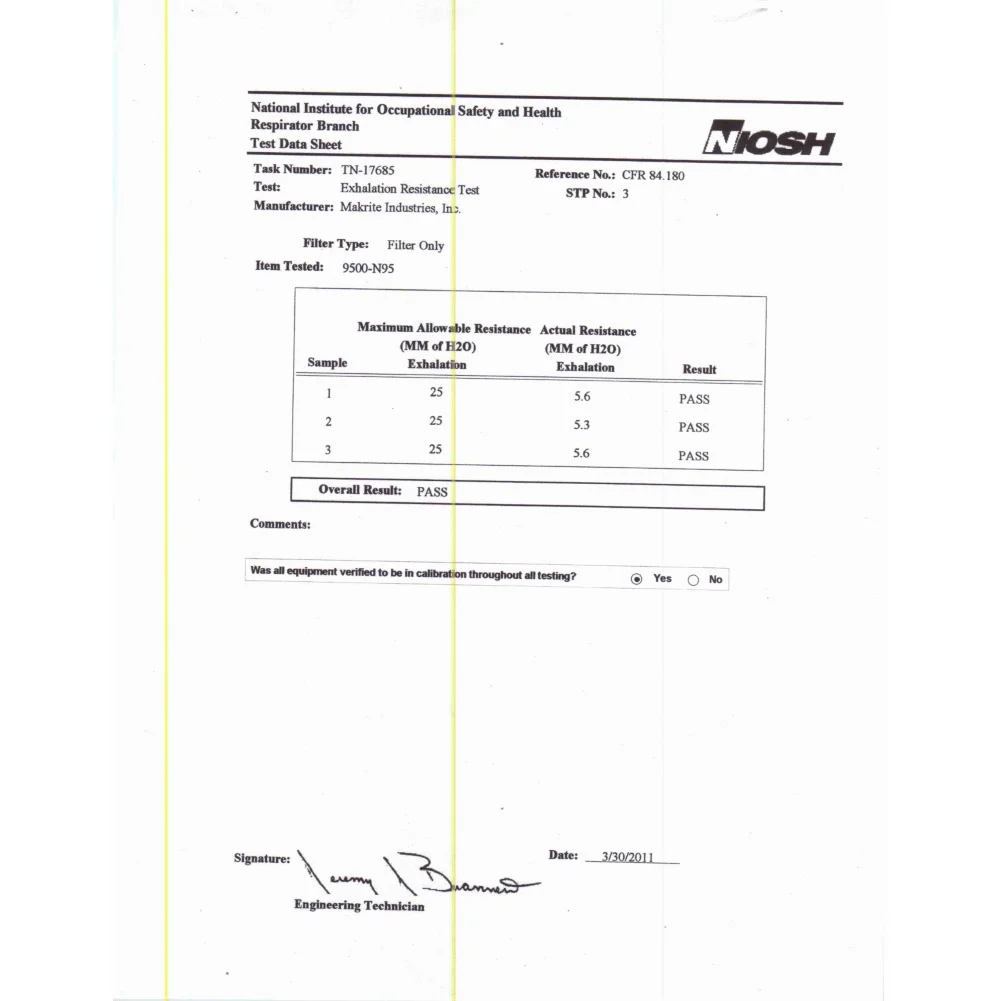 National Institute for Occupational Safety and Health
Respirator Branch
Test Data Sheet

NIOSH

Task Number: TN-17685
Test: Exhalation Resistance Test
Manufacturer: Makrite Industries, Inc.

Reference No.: CFR 84.180
STP No.: 3

Filter Type: Filter Only

Item Tested: 9500-N95

| Sample | Maximum Allowable Resistance (MM of H2O) Exhalation | Actual Resistance (MM of H2O) Exhalation | Result |
|---|---|---|---|
| 1 | 25 | 5.6 | PASS |
| 2 | 25 | 5.3 | PASS |
| 3 | 25 | 5.6 | PASS |

Overall Result: PASS

Comments:

Was all equipment verified to be in calibration throughout all testing? Yes No

Signature: Jeremy Brannen
Engineering Technician

Date: 3/30/2011